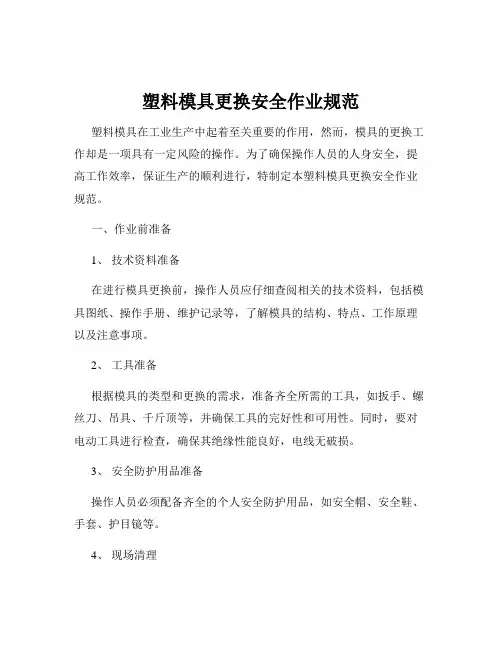 塑料模具更换安全作业规范

塑料模具在工业生产中起着至关重要的作用，然而，模具的更换工作却是一项具有一定风险的操作。为了确保操作人员的人身安全，提高工作效率，保证生产的顺利进行，特制定本塑料模具更换安全作业规范。

一、作业前准备

1、 技术资料准备

在进行模具更换前，操作人员应仔细查阅相关的技术资料，包括模具图纸、操作手册、维护记录等，了解模具的结构、特点、工作原理以及注意事项。

2、 工具准备

根据模具的类型和更换的需求，准备齐全所需的工具，如扳手、螺丝刀、吊具、千斤顶等，并确保工具的完好性和可用性。同时，要对电动工具进行检查，确保其绝缘性能良好，电线无破损。

3、 安全防护用品准备

操作人员必须配备齐全的个人安全防护用品，如安全帽、安全鞋、手套、护目镜等。

4、 现场清理